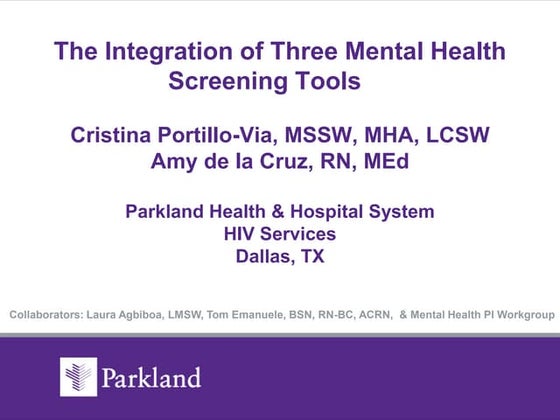 The Integration of Three Mental Health Screening Tools

Cristina Portillo-Via, MSSW, MHA, LCSW
Amy de la Cruz, RN, MEd

Parkland Health & Hospital System
HIV Services
Dallas, TX

Collaborators: Laura Agbiboa, LMSW, Tom Emanuele, BSN, RN-BC, ACRN, & Mental Health PI Workgroup

Parkland